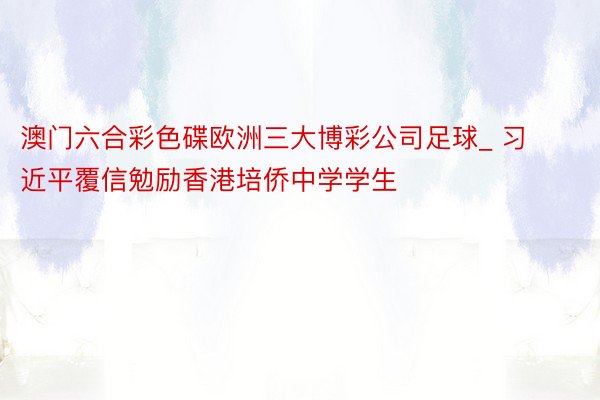 澳门六合彩色碟欧洲三大博彩公司足球_ 习近平覆信勉励香港培侨中学学生